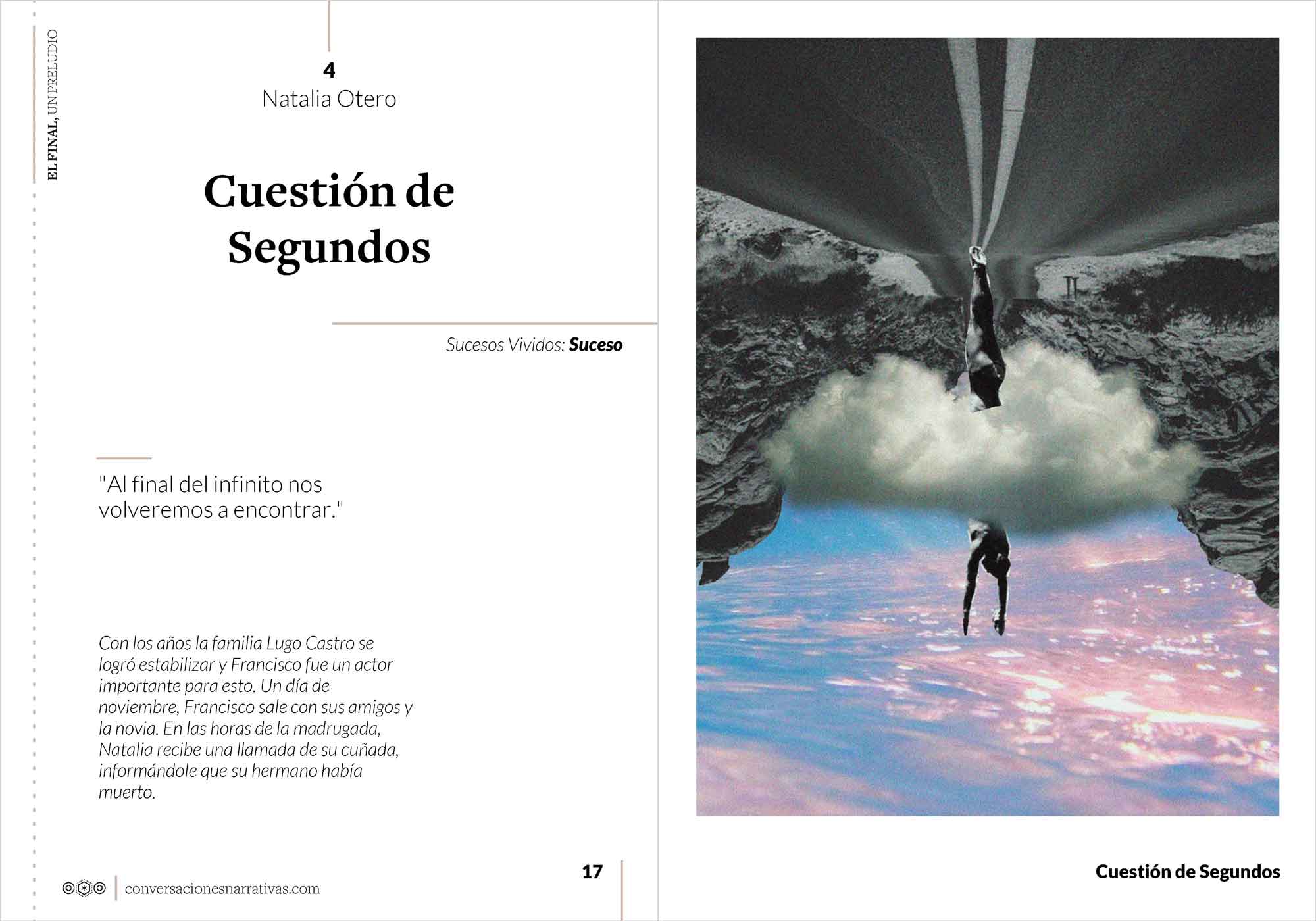 EL FINAL, UN PRELUDIO

4
Natalia Otero

Cuestión de Segundos

Sucesos Vividos: Suceso

"Al final del infinito nos volveremos a encontrar."

Con los años la familia Lugo Castro se logró estabilizar y Francisco fue un actor importante para esto. Un día de noviembre, Francisco sale con sus amigos y la novia. En las horas de la madrugada, Natalia recibe una llamada de su cuñada, informándole que su hermano había muerto.

conversacionesnarrativas.com

17

Cuestión de Segundos